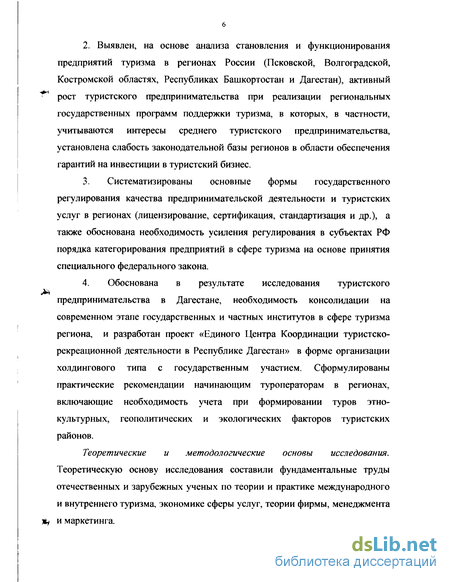 6

2. Выявлен, на основе анализа становления и функционирования предприятий туризма в регионах России (Псковской, Волгоградской, Костромской областях, Республиках Башкортостан и Дагестан), активный рост туристского предпринимательства при реализации региональных государственных программ поддержки туризма, в которых, в частности, учитываются интересы среднего туристского предпринимательства, установлена слабость законодательной базы регионов в области обеспечения гарантий на инвестиции в туристский бизнес.

3. Систематизированы основные формы государственного регулирования качества предпринимательской деятельности и туристских услуг в регионах (лицензирование, сертификация, стандартизация и др.), а также обоснована необходимость усиления регулирования в субъектах РФ порядка категорирования предприятий в сфере туризма на основе принятия специального федерального закона.

4. Обоснована в результате исследования туристского предпринимательства в Дагестане, необходимость консолидации на современном этапе государственных и частных институтов в сфере туризма региона, и разработан проект «Единого Центра Координации туристско-рекреационной деятельности в Республике Дагестан» в форме организации холдингового типа с государственным участием. Сформулированы практические рекомендации начинающим туроператорам в регионах, включающие необходимость учета при формировании туров этно-культурных, геополитических и экологических факторов туристских районов.

Теоретические и методологические основы исследования. Теоретическую основу исследования составили фундаментальные труды отечественных и зарубежных ученых по теории и практике международного и внутреннего туризма, экономике сферы услуг, теории фирмы, менеджмента и маркетинга.

dsLib.net
библиотека диссертаций